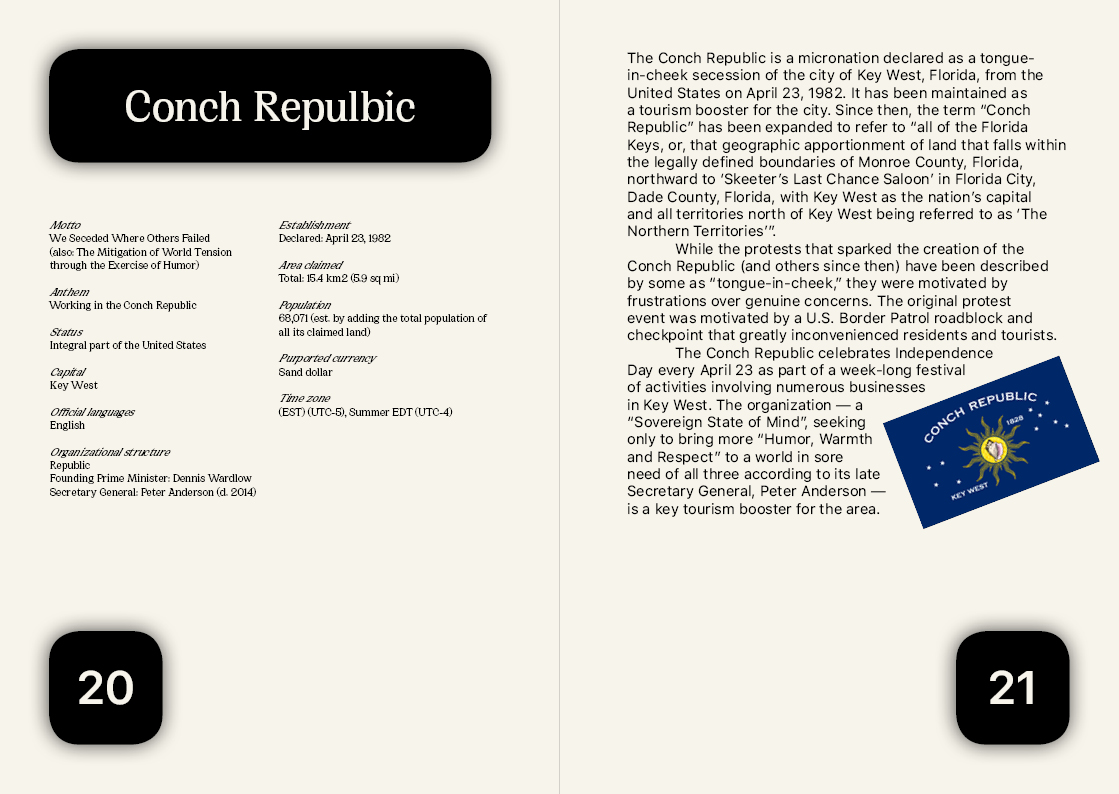 Conch Repulbic

Motto
We Seceded Where Others Failed
(also: The Mitigation of World Tension through the Exercise of Humor)

Anthem
Working in the Conch Republic

Status
Integral part of the United States

Capital
Key West

Official languages
English

Organizational structure
Republic
Founding Prime Minister: Dennis Wardlow
Secretary General: Peter Anderson (d. 2014)

Establishment
Declared: April 23, 1982

Area claimed
Total: 15.4 km2 (5.9 sq mi)

Population
68,071 (est. by adding the total population of all its claimed land)

Purported currency
Sand dollar

Time zone
(EST) (UTC-5), Summer EDT (UTC-4)

20

The Conch Republic is a micronation declared as a tongue-in-cheek secession of the city of Key West, Florida, from the United States on April 23, 1982. It has been maintained as a tourism booster for the city. Since then, the term "Conch Republic" has been expanded to refer to "all of the Florida Keys, or, that geographic apportionment of land that falls within the legally defined boundaries of Monroe County, Florida, northward to 'Skeeter's Last Chance Saloon' in Florida City, Dade County, Florida, with Key West as the nation's capital and all territories north of Key West being referred to as 'The Northern Territories'".

While the protests that sparked the creation of the Conch Republic (and others since then) have been described by some as "tongue-in-cheek," they were motivated by frustrations over genuine concerns. The original protest event was motivated by a U.S. Border Patrol roadblock and checkpoint that greatly inconvenienced residents and tourists.

The Conch Republic celebrates Independence Day every April 23 as part of a week-long festival of activities involving numerous businesses in Key West. The organization — a "Sovereign State of Mind", seeking only to bring more "Humor, Warmth and Respect" to a world in sore need of all three according to its late Secretary General, Peter Anderson — is a key tourism booster for the area.

CONCH REPUBLIC
1828
KEY WEST

21